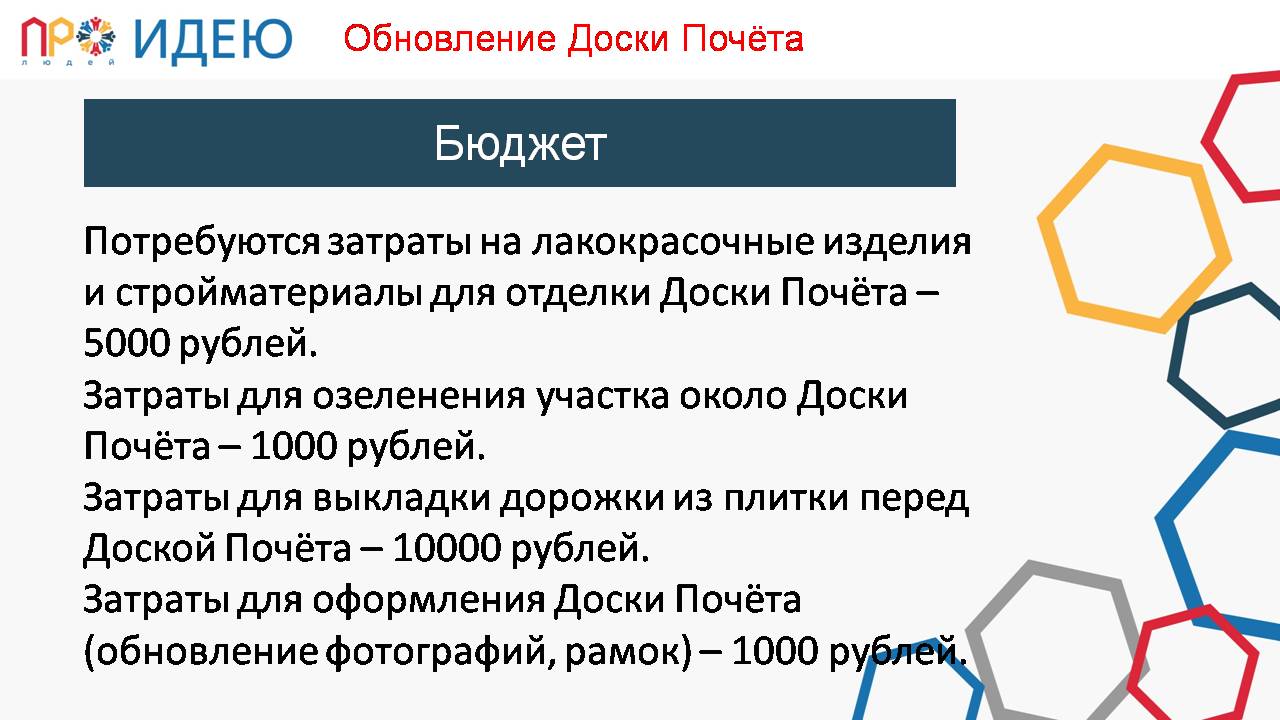 ПРО ИДЕЮ
людей

Обновление Доски Почёта

Бюджет

Потребуются затраты на лакокрасочные изделия и стройматериалы для отделки Доски Почёта – 5000 рублей.
Затраты для озеленения участка около Доски Почёта – 1000 рублей.
Затраты для выкладки дорожки из плитки перед Доской Почёта – 10000 рублей.
Затраты для оформления Доски Почёта (обновление фотографий, рамок) – 1000 рублей.